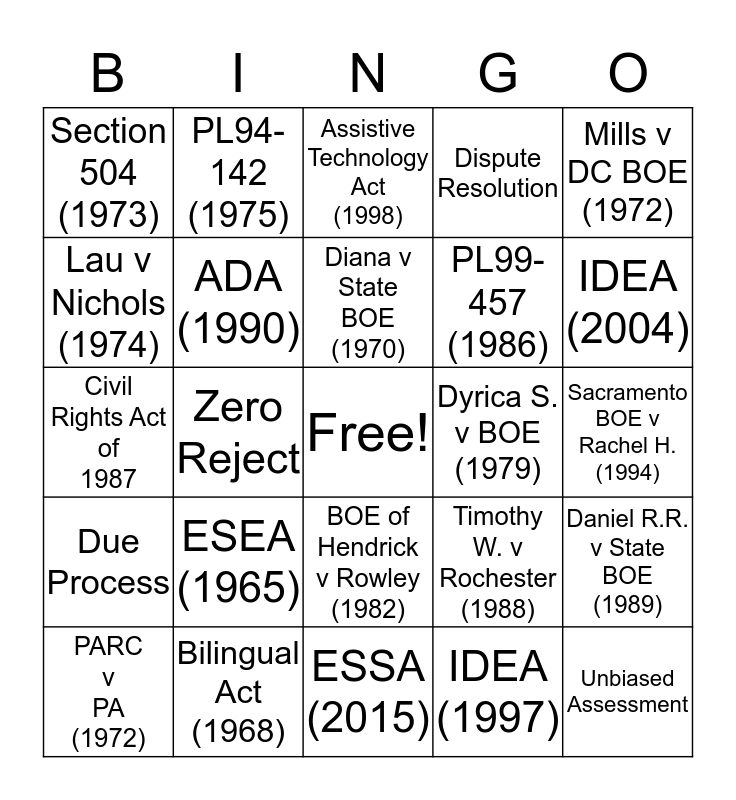 | B | I | N | G | O |
|---|---|---|---|---|
| Section 504 (1973) | PL94-142 (1975) | Assistive Technology Act (1998) | Dispute Resolution | Mills v DC BOE (1972) |
| Lau v Nichols (1974) | ADA (1990) | Diana v State BOE (1970) | PL99-457 (1986) | IDEA (2004) |
| Civil Rights Act of 1987 | Zero Reject | Free! | Dyrica S. v BOE (1979) | Sacramento BOE v Rachel H. (1994) |
| Due Process | ESEA (1965) | BOE of Hendrick v Rowley (1982) | Timothy W. v Rochester (1988) | Daniel R.R. v State BOE (1989) |
| PARC v PA (1972) | Bilingual Act (1968) | ESSA (2015) | IDEA (1997) | Unbiased Assessment |